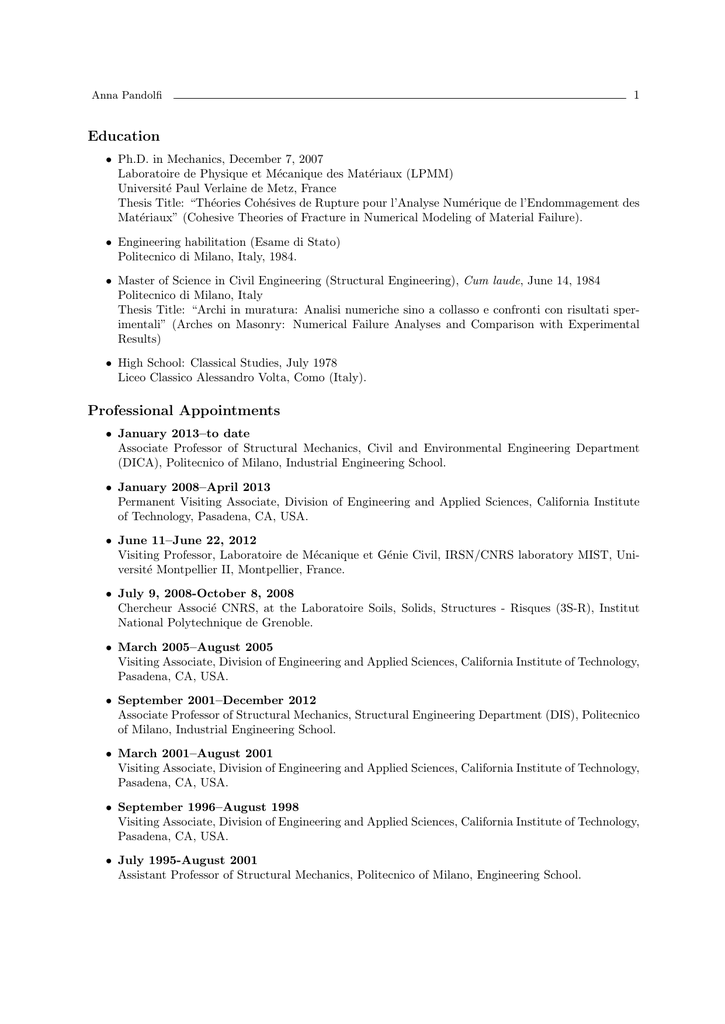 Anna Pandolfi 1

Education

• Ph.D. in Mechanics, December 7, 2007
Laboratoire de Physique et Mécanique des Matériaux (LPMM)
Université Paul Verlaine de Metz, France
Thesis Title: "Théories Cohésives de Rupture pour l'Analyse Numérique de l'Endommagement des Matériaux" (Cohesive Theories of Fracture in Numerical Modeling of Material Failure).

• Engineering habilitation (Esame di Stato)
Politecnico di Milano, Italy, 1984.

• Master of Science in Civil Engineering (Structural Engineering), Cum laude, June 14, 1984
Politecnico di Milano, Italy
Thesis Title: "Archi in muratura: Analisi numeriche sino a collasso e confronti con risultati sperimentali" (Arches on Masonry: Numerical Failure Analyses and Comparison with Experimental Results)

• High School: Classical Studies, July 1978
Liceo Classico Alessandro Volta, Como (Italy).

Professional Appointments

• January 2013–to date
Associate Professor of Structural Mechanics, Civil and Environmental Engineering Department (DICA), Politecnico of Milano, Industrial Engineering School.

• January 2008–April 2013
Permanent Visiting Associate, Division of Engineering and Applied Sciences, California Institute of Technology, Pasadena, CA, USA.

• June 11–June 22, 2012
Visiting Professor, Laboratoire de Mécanique et Génie Civil, IRSN/CNRS laboratory MIST, Université Montpellier II, Montpellier, France.

• July 9, 2008-October 8, 2008
Chercheur Associé CNRS, at the Laboratoire Soils, Solids, Structures - Risques (3S-R), Institut National Polytechnique de Grenoble.

• March 2005–August 2005
Visiting Associate, Division of Engineering and Applied Sciences, California Institute of Technology, Pasadena, CA, USA.

• September 2001–December 2012
Associate Professor of Structural Mechanics, Structural Engineering Department (DIS), Politecnico of Milano, Industrial Engineering School.

• March 2001–August 2001
Visiting Associate, Division of Engineering and Applied Sciences, California Institute of Technology, Pasadena, CA, USA.

• September 1996–August 1998
Visiting Associate, Division of Engineering and Applied Sciences, California Institute of Technology, Pasadena, CA, USA.

• July 1995-August 2001
Assistant Professor of Structural Mechanics, Politecnico of Milano, Engineering School.